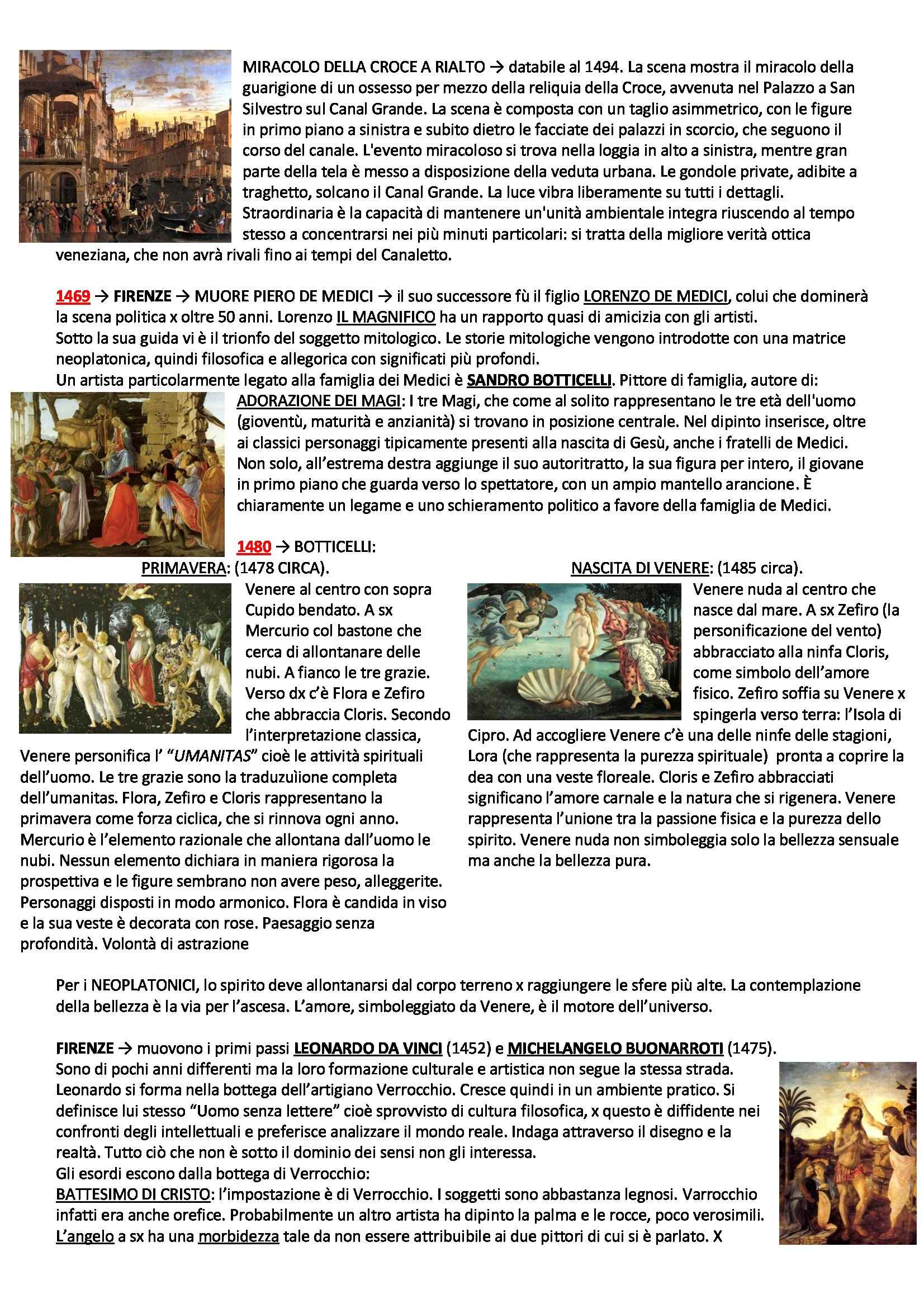 MIRACOLO DELLA CROCE A RIALTO → databile al 1494. La scena mostra il miracolo della guarigione di un ossesso per mezzo della reliquia della Croce, avvenuta nel Palazzo a San Silvestro sul Canal Grande. La scena è composta con un taglio asimmetrico, con le figure in primo piano a sinistra e subito dietro le facciate dei palazzi in scorcio, che seguono il corso del canale. L'evento miracoloso si trova nella loggia in alto a sinistra, mentre gran parte della tela è messo a disposizione della veduta urbana. Le gondole private, adibite a traghetto, solcano il Canal Grande. La luce vibra liberamente su tutti i dettagli. Straordinaria è la capacità di mantenere un'unità ambientale integra riuscendo al tempo stesso a concentrarsi nei più minuti particolari: si tratta della migliore verità ottica veneziana, che non avrà rivali fino ai tempi del Canaletto.

1469 → FIRENZE → MUORE PIERO DE MEDICI → il suo successore fù il figlio LORENZO DE MEDICI, colui che dominerà la scena politica x oltre 50 anni. Lorenzo IL MAGNIFICO ha un rapporto quasi di amicizia con gli artisti.
Sotto la sua guida vi è il trionfo del soggetto mitologico. Le storie mitologiche vengono introdotte con una matrice neoplatonica, quindi filosofica e allegorica con significati più profondi.
Un artista particolarmente legato alla famiglia dei Medici è SANDRO BOTTICELLI. Pittore di famiglia, autore di:
ADORAZIONE DEI MAGI: I tre Magi, che come al solito rappresentano le tre età dell'uomo (gioventù, maturità e anzianità) si trovano in posizione centrale. Nel dipinto inserisce, oltre ai classici personaggi tipicamente presenti alla nascita di Gesù, anche i fratelli de Medici. Non solo, all'estrema destra aggiunge il suo autoritratto, la sua figura per intero, il giovane in primo piano che guarda verso lo spettatore, con un ampio mantello arancione. È chiaramente un legame e uno schieramento politico a favore della famiglia de Medici.

1480 → BOTTICELLI:
PRIMAVERA: (1478 CIRCA).
Venere al centro con sopra Cupido bendato. A sx Mercurio col bastone che cerca di allontanare delle nubi. A fianco le tre grazie. Verso dx c'è Flora e Zefiro che abbraccia Cloris. Secondo l'interpretazione classica, Venere personifica l' "UMANITAS" cioè le attività spirituali dell'uomo. Le tre grazie sono la traduzuìione completa dell'umanitas. Flora, Zefiro e Cloris rappresentano la primavera come forza ciclica, che si rinnova ogni anno. Mercurio è l'elemento razionale che allontana dall'uomo le nubi. Nessun elemento dichiara in maniera rigorosa la prospettiva e le figure sembrano non avere peso, alleggerite. Personaggi disposti in modo armonico. Flora è candida in viso e la sua veste è decorata con rose. Paesaggio senza profondità. Volontà di astrazione

NASCITA DI VENERE: (1485 circa).
Venere nuda al centro che nasce dal mare. A sx Zefiro (la personificazione del vento) abbracciato alla ninfa Cloris, come simbolo dell'amore fisico. Zefiro soffia su Venere x spingerla verso terra: l'Isola di Cipro. Ad accogliere Venere c'è una delle ninfe delle stagioni, Lora (che rappresenta la purezza spirituale) pronta a coprire la dea con una veste floreale. Cloris e Zefiro abbracciati significano l'amore carnale e la natura che si rigenera. Venere rappresenta l'unione tra la passione fisica e la purezza dello spirito. Venere nuda non simboleggia solo la bellezza sensuale ma anche la bellezza pura.

Per i NEOPLATONICI, lo spirito deve allontanarsi dal corpo terreno x raggiungere le sfere più alte. La contemplazione della bellezza è la via per l'ascesa. L'amore, simboleggiato da Venere, è il motore dell'universo.

FIRENZE → muovono i primi passi LEONARDO DA VINCI (1452) e MICHELANGELO BUONARROTI (1475).
Sono di pochi anni differenti ma la loro formazione culturale e artistica non segue la stessa strada.
Leonardo si forma nella bottega dell'artigiano Verrocchio. Cresce quindi in un ambiente pratico. Si definisce lui stesso "Uomo senza lettere" cioè sprovvisto di cultura filosofica, x questo è diffidente nei confronti degli intellettuali e preferisce analizzare il mondo reale. Indaga attraverso il disegno e la realtà. Tutto ciò che non è sotto il dominio dei sensi non gli interessa.
Gli esordi escono dalla bottega di Verrocchio:
BATTESIMO DI CRISTO: l'impostazione è di Verrocchio. I soggetti sono abbastanza legnosi. Varrocchio infatti era anche orefice. Probabilmente un altro artista ha dipinto la palma e le rocce, poco verosimili. L'angelo a sx ha una morbidezza tale da non essere attribuibile ai due pittori di cui si è parlato. X